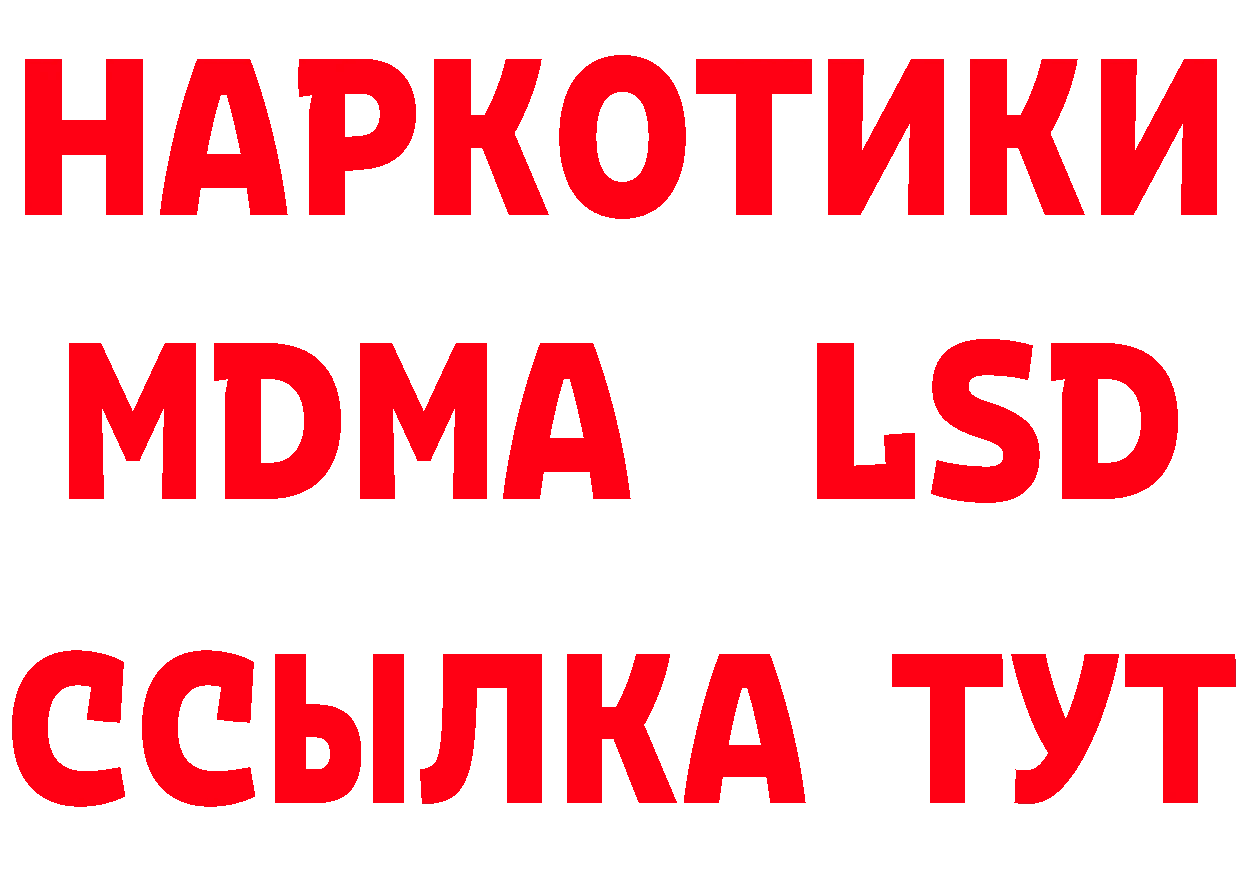 НАРКОТИКИ
MDMA LSD
ССЫЛКА ТУТ